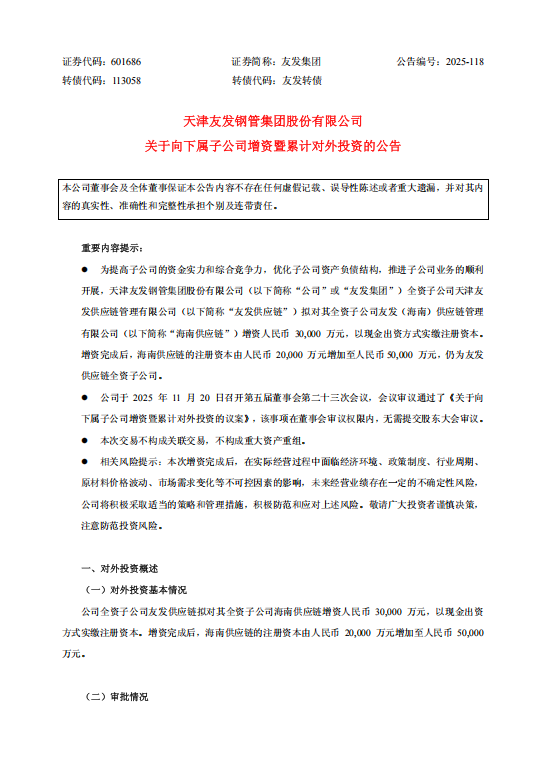 证券代码：601686　　证券简称：友发集团　　公告编号：2025-118
转债代码：113058　　转债代码：友发转债

天津友发钢管集团股份有限公司
关于向下属子公司增资暨累计对外投资的公告

本公司董事会及全体董事保证本公告内容不存在任何虚假记载、误导性陈述或者重大遗漏，并对其内容的真实性、准确性和完整性承担个别及连带责任。

重要内容提示：

● 为提高子公司的资金实力和综合竞争力，优化子公司资产负债结构，推进子公司业务的顺利开展，天津友发钢管集团股份有限公司（以下简称“公司”或“友发集团”）全资子公司天津友发供应链管理有限公司（以下简称“友发供应链”）拟对其全资子公司友发（海南）供应链管理有限公司（以下简称“海南供应链”）增资人民币 30,000 万元，以现金出资方式实缴注册资本。增资完成后，海南供应链的注册资本由人民币 20,000 万元增加至人民币 50,000 万元，仍为友发供应链全资子公司。

● 公司于 2025 年 11 月 20 日召开第五届董事会第二十三次会议，会议审议通过了《关于向下属子公司增资暨累计对外投资的议案》，该事项在董事会审议权限内，无需提交股东大会审议。

● 本次交易不构成关联交易，不构成重大资产重组。

● 相关风险提示：本次增资完成后，在实际经营过程中面临经济环境、政策制度、行业周期、原材料价格波动、市场需求变化等不可控因素的影响，未来经营业绩存在一定的不确定性风险，公司将积极采取适当的策略和管理措施，积极防范和应对上述风险。敬请广大投资者谨慎决策，注意防范投资风险。

一、对外投资概述

（一）对外投资基本情况

公司全资子公司友发供应链拟对其全资子公司海南供应链增资人民币 30,000 万元，以现金出资方式实缴注册资本。增资完成后，海南供应链的注册资本由人民币 20,000 万元增加至人民币 50,000 万元。

（二）审批情况